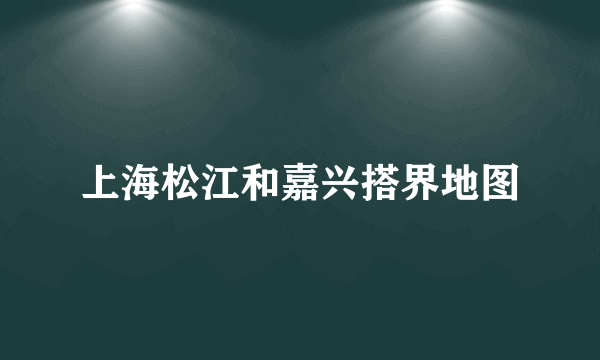 上海松江和嘉兴搭界地图